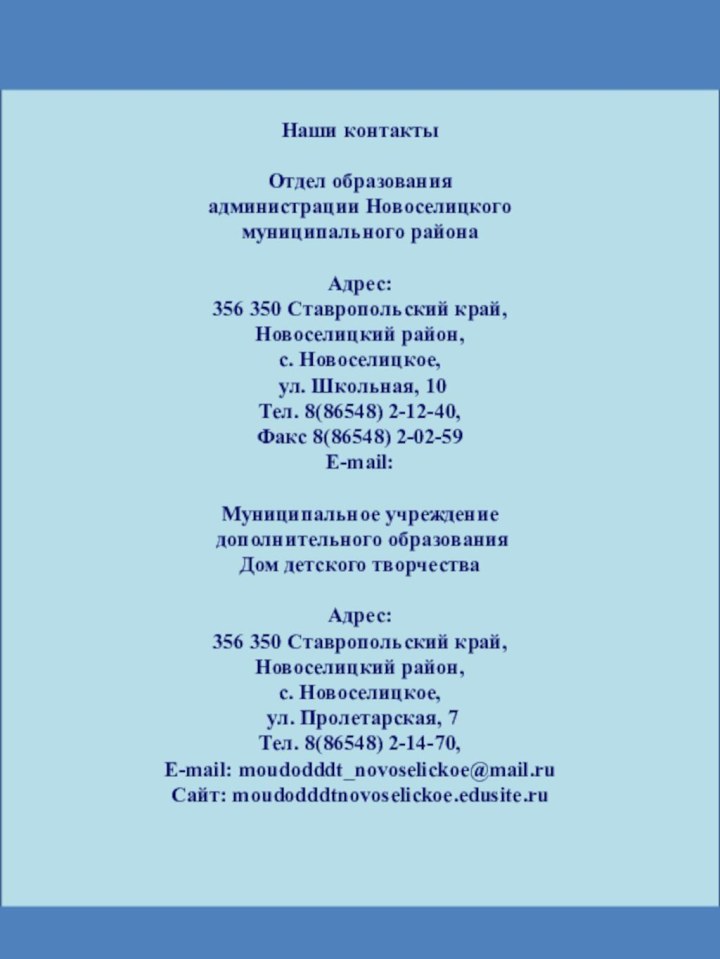 Наши контакты

Отдел образования администрации Новоселицкого муниципального района

Адрес:
356 350 Ставропольский край,
Новоселицкий район,
с. Новоселицкое,
ул. Школьная, 10
Тел. 8(86548) 2-12-40,
Факс 8(86548) 2-02-59
E-mail:

Муниципальное учреждение дополнительного образования Дом детского творчества

Адрес:
356 350 Ставропольский край,
Новоселицкий район,
с. Новоселицкое,
ул. Пролетарская, 7
Тел. 8(86548) 2-14-70,
E-mail: moudodddt_novoselickoe@mail.ru
Сайт: moudodddtnovoselickoe.edusite.ru